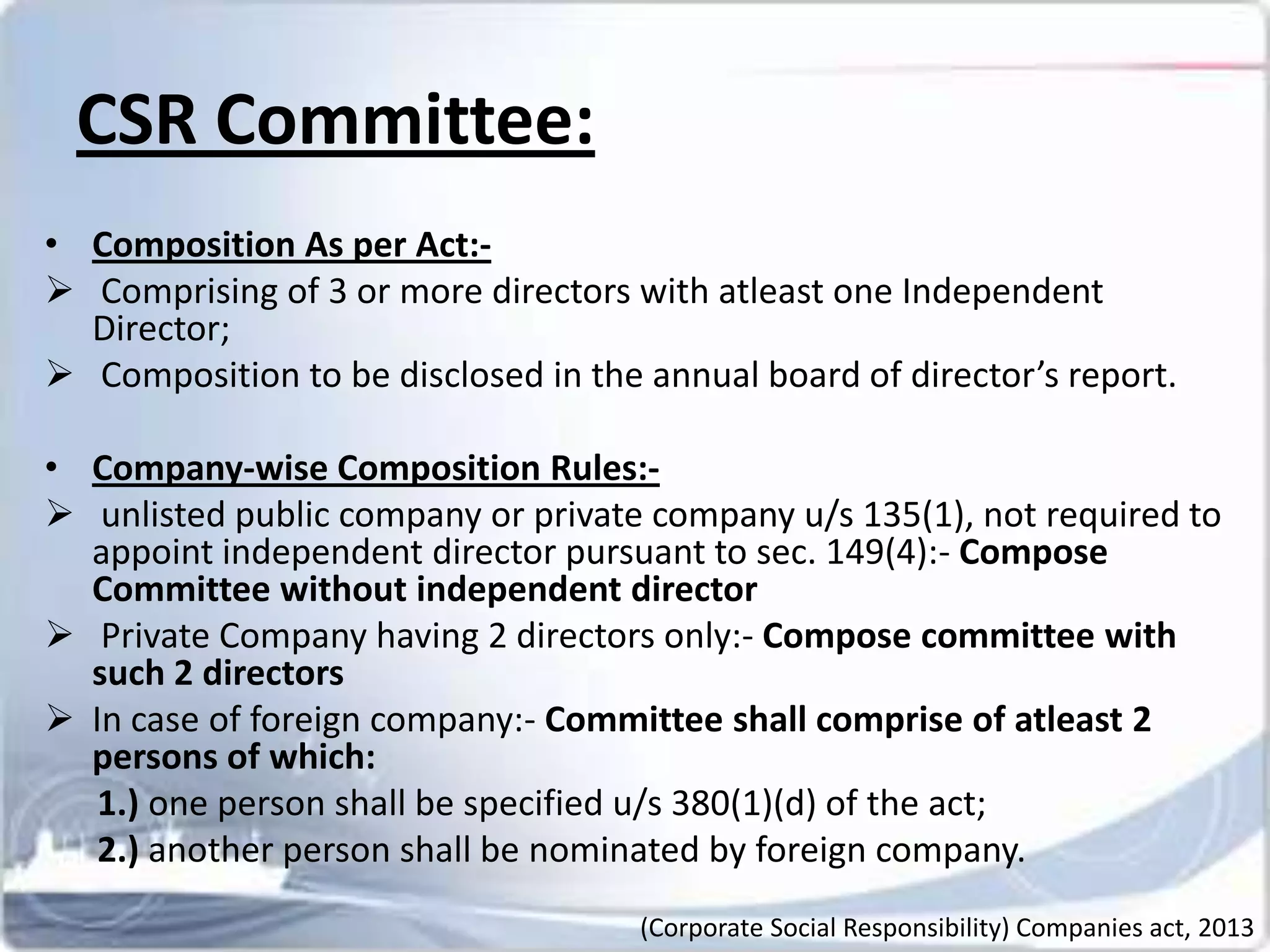 CSR Committee:

• Composition As per Act:-

➢ Comprising of 3 or more directors with atleast one Independent Director;

➢ Composition to be disclosed in the annual board of director's report.

• Company-wise Composition Rules:-

➢ unlisted public company or private company u/s 135(1), not required to appoint independent director pursuant to sec. 149(4):- Compose Committee without independent director

➢ Private Company having 2 directors only:- Compose committee with such 2 directors

➢ In case of foreign company:- Committee shall comprise of atleast 2 persons of which:

1.) one person shall be specified u/s 380(1)(d) of the act;

2.) another person shall be nominated by foreign company.

(Corporate Social Responsibility) Companies act, 2013